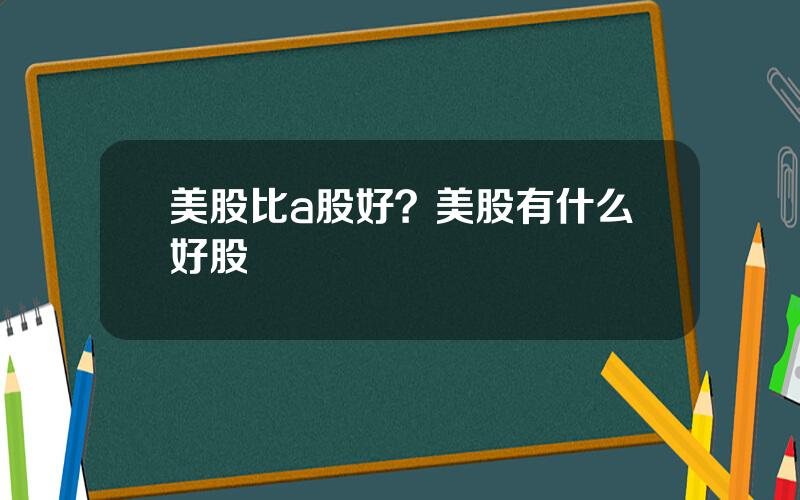 美股比a股好？美股有什么好股